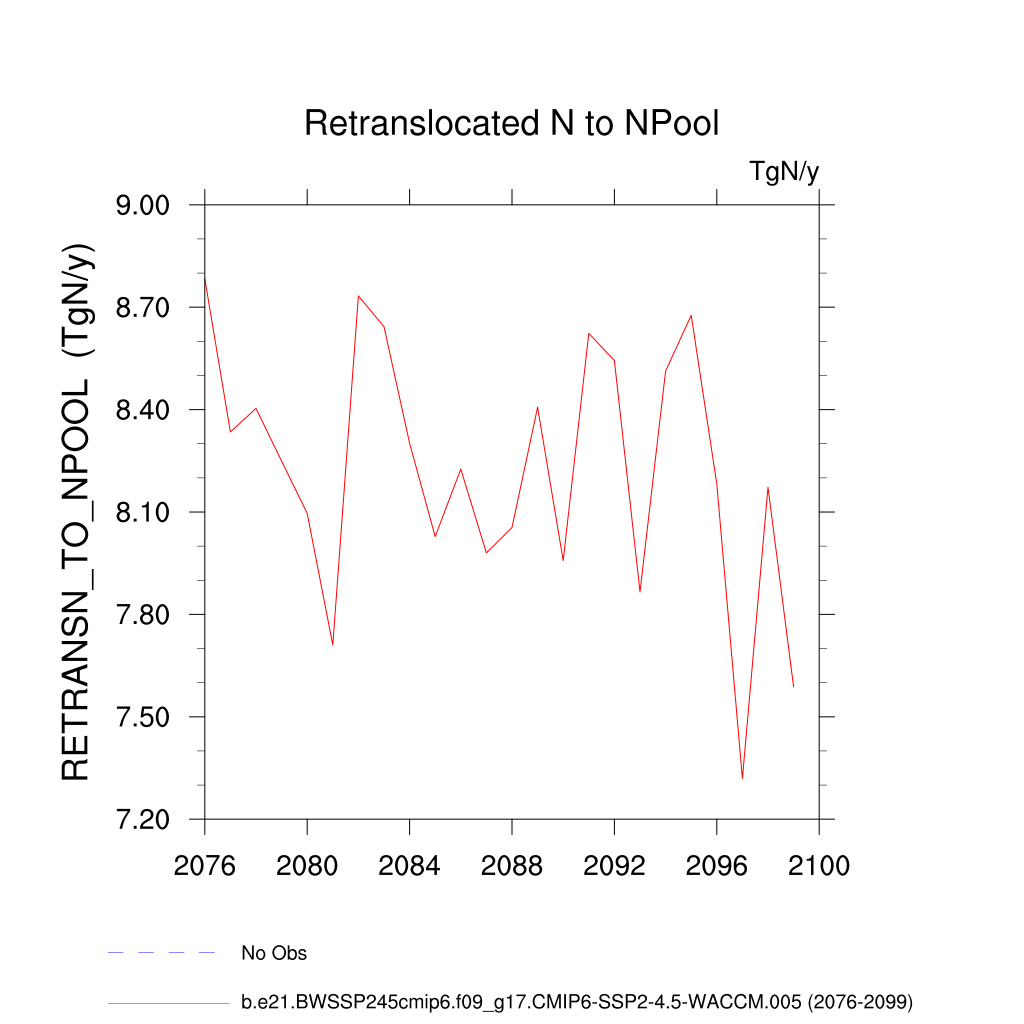 Retranslocated N to NPool

TgN/y

RETRANSN_TO_NPOOL (TgN/y)

9.00
8.70
8.40
8.10
7.80
7.50
7.20

2076
2080
2084
2088
2092
2096
2100

No Obs

b.e21.BWSSP245cmip6.f09_g17.CMIP6-SSP2-4.5-WACCM.005 (2076-2099)